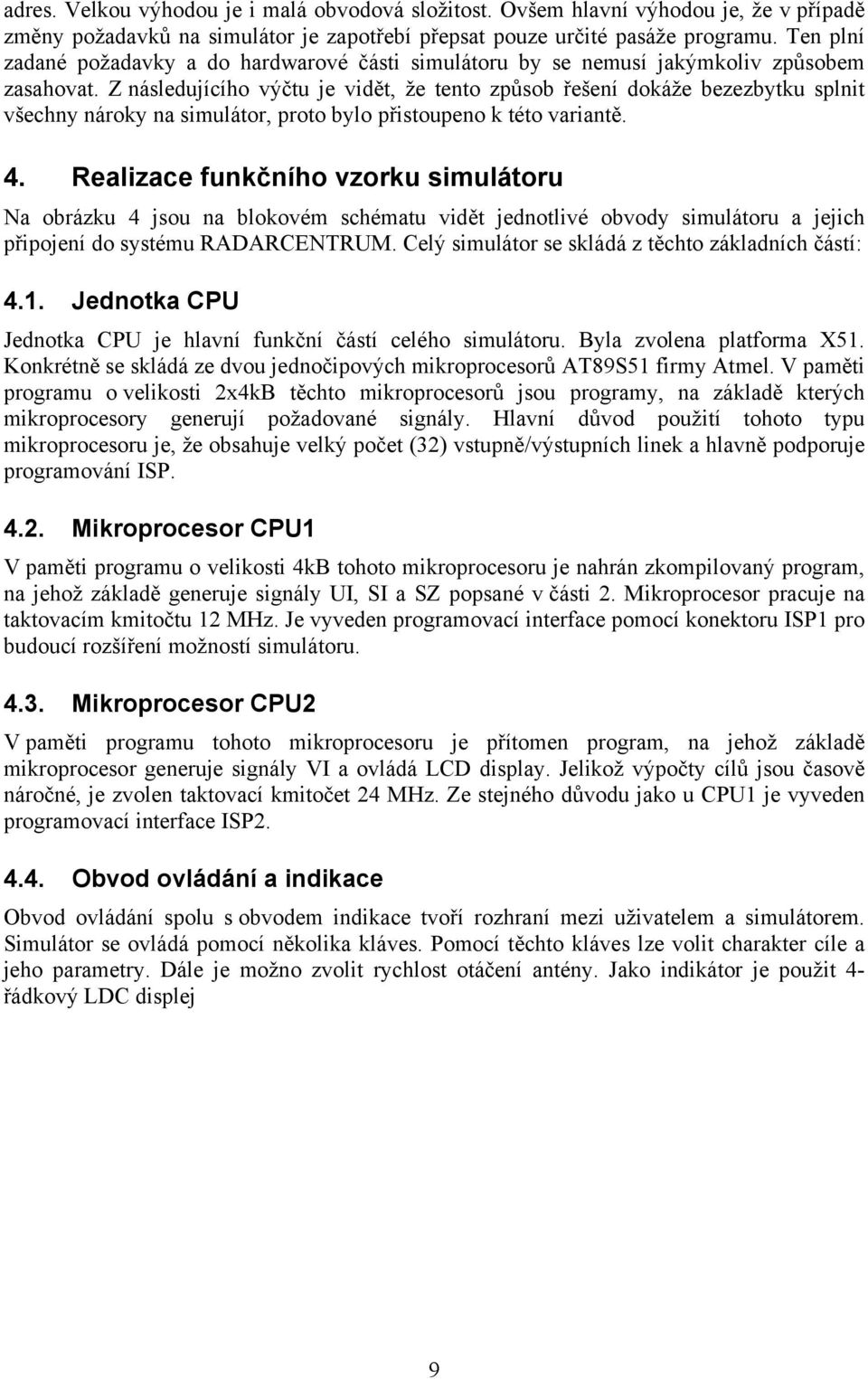 adres. Velkou výhodou je i malá obvodová složitost. Ovšem hlavní výhodou je, že v případě změny požadavků na simulátor je zapotřebí přepsat pouze určité pasáže programu. Ten plní zadané požadavky a do hardwarové části simulátoru by se nemusí jakýmkoliv způsobem zasahovat. Z následujícího výčtu je vidět, že tento způsob řešení dokáže bezezbytku splnit všechny nároky na simulátor, proto bylo přistoupeno k této variantě.

4. Realizace funkčního vzorku simulátoru

Na obrázku 4 jsou na blokovém schématu vidět jednotlivé obvody simulátoru a jejich připojení do systému RADARCENTRUM. Celý simulátor se skládá z těchto základních částí:

4.1. Jednotka CPU

Jednotka CPU je hlavní funkční částí celého simulátoru. Byla zvolena platforma X51. Konkrétně se skládá ze dvou jednočipových mikroprocesorů AT89S51 firmy Atmel. V paměti programu o velikosti 2x4kB těchto mikroprocesorů jsou programy, na základě kterých mikroprocesory generují požadované signály. Hlavní důvod použití tohoto typu mikroprocesoru je, že obsahuje velký počet (32) vstupně/výstupních linek a hlavně podporuje programování ISP.

4.2. Mikroprocesor CPU1

V paměti programu o velikosti 4kB tohoto mikroprocesoru je nahrán zkompilovaný program, na jehož základě generuje signály UI, SI a SZ popsané v části 2. Mikroprocesor pracuje na taktovacím kmitočtu 12 MHz. Je vyveden programovací interface pomocí konektoru ISP1 pro budoucí rozšíření možností simulátoru.

4.3. Mikroprocesor CPU2

V paměti programu tohoto mikroprocesoru je přítomen program, na jehož základě mikroprocesor generuje signály VI a ovládá LCD display. Jelikož výpočty cílů jsou časově náročné, je zvolen taktovací kmitočet 24 MHz. Ze stejného důvodu jako u CPU1 je vyveden programovací interface ISP2.

4.4. Obvod ovládání a indikace

Obvod ovládání spolu s obvodem indikace tvoří rozhraní mezi uživatelem a simulátorem. Simulátor se ovládá pomocí několika kláves. Pomocí těchto kláves lze volit charakter cíle a jeho parametry. Dále je možno zvolit rychlost otáčení antény. Jako indikátor je použit 4-řádkový LDC displej

9